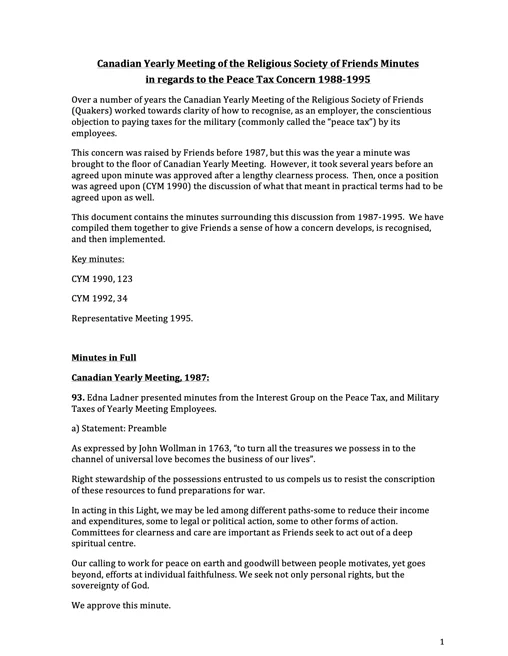 Canadian Yearly Meeting of the Religious Society of Friends Minutes in regards to the Peace Tax Concern 1988-1995

Over a number of years the Canadian Yearly Meeting of the Religious Society of Friends (Quakers) worked towards clarity of how to recognise, as an employer, the conscientious objection to paying taxes for the military (commonly called the "peace tax") by its employees.

This concern was raised by Friends before 1987, but this was the year a minute was brought to the floor of Canadian Yearly Meeting. However, it took several years before an agreed upon minute was approved after a lengthy clearness process. Then, once a position was agreed upon (CYM 1990) the discussion of what that meant in practical terms had to be agreed upon as well.

This document contains the minutes surrounding this discussion from 1987-1995. We have compiled them together to give Friends a sense of how a concern develops, is recognised, and then implemented.

Key minutes:

CYM 1990, 123

CYM 1992, 34

Representative Meeting 1995.

Minutes in Full

Canadian Yearly Meeting, 1987:

93. Edna Ladner presented minutes from the Interest Group on the Peace Tax, and Military Taxes of Yearly Meeting Employees.

a) Statement: Preamble

As expressed by John Wollman in 1763, "to turn all the treasures we possess in to the channel of universal love becomes the business of our lives".

Right stewardship of the possessions entrusted to us compels us to resist the conscription of these resources to fund preparations for war.

In acting in this Light, we may be led among different paths-some to reduce their income and expenditures, some to legal or political action, some to other forms of action. Committees for clearness and care are important as Friends seek to act out of a deep spiritual centre.

Our calling to work for peace on earth and goodwill between people motivates, yet goes beyond, efforts at individual faithfulness. We seek not only personal rights, but the sovereignty of God.

We approve this minute.

1